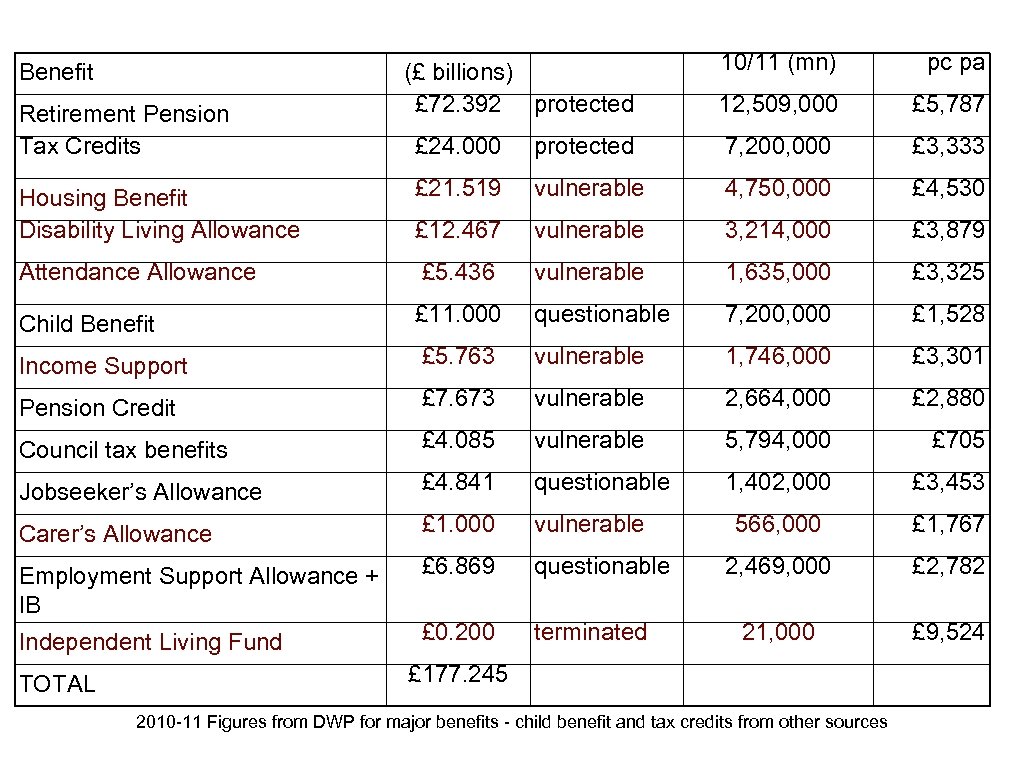 | Benefit | (£ billions) | | 10/11 (mn) | pc pa |
|---|---|---|---|---|
| Retirement Pension | £72.392 | protected | 12,509,000 | £5,787 |
| Tax Credits | £24.000 | protected | 7,200,000 | £3,333 |
| Housing Benefit | £21.519 | vulnerable | 4,750,000 | £4,530 |
| Disability Living Allowance | £12.467 | vulnerable | 3,214,000 | £3,879 |
| Attendance Allowance | £5.436 | vulnerable | 1,635,000 | £3,325 |
| Child Benefit | £11.000 | questionable | 7,200,000 | £1,528 |
| Income Support | £5.763 | vulnerable | 1,746,000 | £3,301 |
| Pension Credit | £7.673 | vulnerable | 2,664,000 | £2,880 |
| Council tax benefits | £4.085 | vulnerable | 5,794,000 | £705 |
| Jobseeker's Allowance | £4.841 | questionable | 1,402,000 | £3,453 |
| Carer's Allowance | £1.000 | vulnerable | 566,000 | £1,767 |
| Employment Support Allowance + IB | £6.869 | questionable | 2,469,000 | £2,782 |
| Independent Living Fund | £0.200 | terminated | 21,000 | £9,524 |
| TOTAL | £177.245 | | | |

2010-11 Figures from DWP for major benefits - child benefit and tax credits from other sources